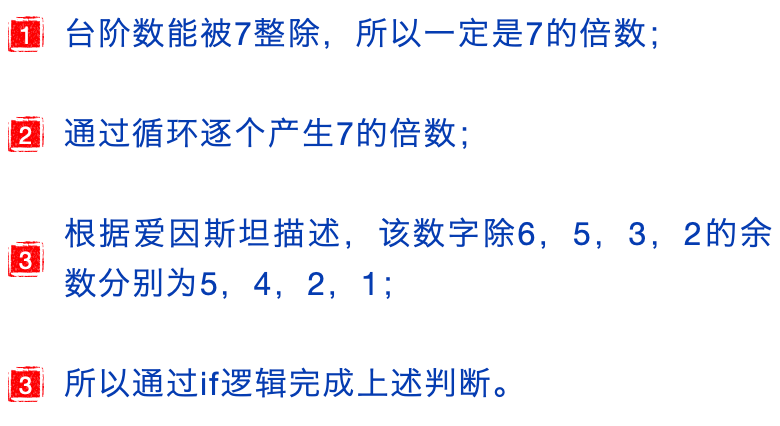 1 台阶数能被7整除，所以一定是7的倍数；

2 通过循环逐个产生7的倍数；

3 根据爱因斯坦描述，该数字除6，5，3，2的余数分别为5，4，2，1；

3 所以通过if逻辑完成上述判断。